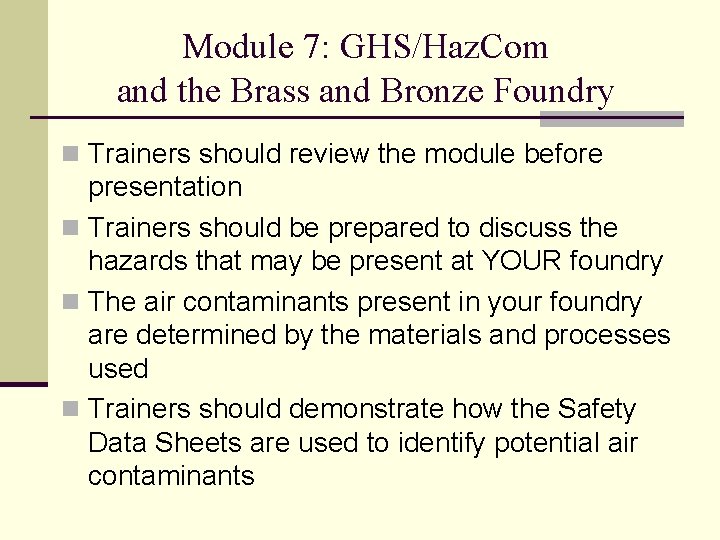 Module 7: GHS/HazCom and the Brass and Bronze Foundry

Trainers should review the module before presentation

Trainers should be prepared to discuss the hazards that may be present at YOUR foundry

The air contaminants present in your foundry are determined by the materials and processes used

Trainers should demonstrate how the Safety Data Sheets are used to identify potential air contaminants